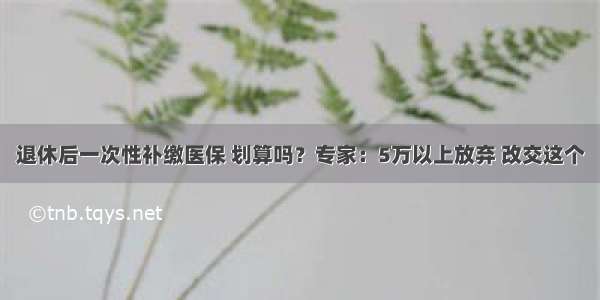 退休后一次性补缴医保 划算吗？专家：5万以上放弃 改交这个

©tnb.tqys.net